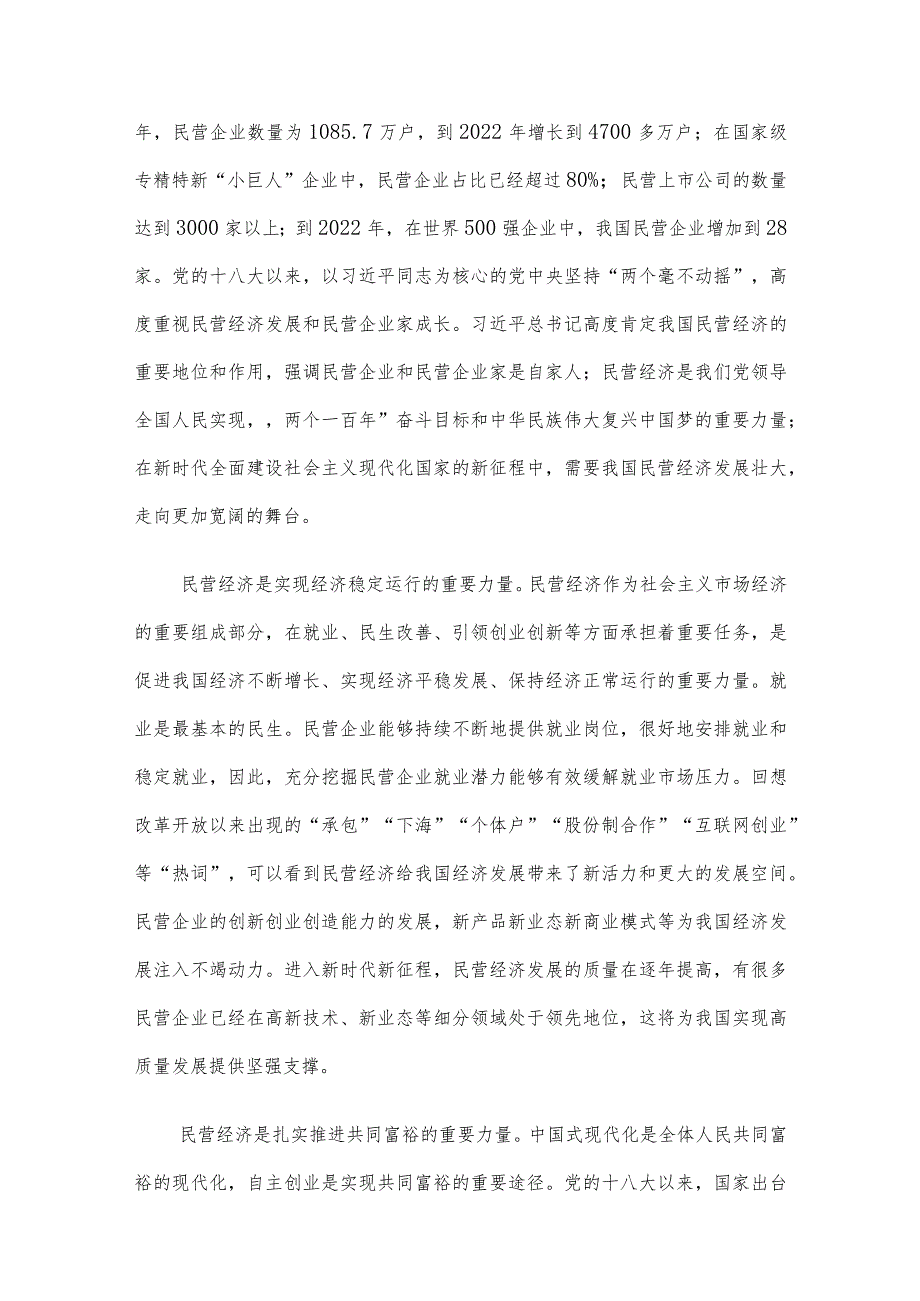 年，民营企业数量为1085.7万户，到2022年增长到4700多万户；在国家级专精特新“小巨人”企业中，民营企业占比已经超过80%；民营上市公司的数量达到3000家以上；到2022年，在世界500强企业中，我国民营企业增加到28家。党的十八大以来，以习近平同志为核心的党中央坚持“两个毫不动摇”，高度重视民营经济发展和民营企业家成长。习近平总书记高度肯定我国民营经济的重要地位和作用，强调民营企业和民营企业家是自家人；民营经济是我们党领导全国人民实现，，两个一百年”奋斗目标和中华民族伟大复兴中国梦的重要力量；在新时代全面建设社会主义现代化国家的新征程中，需要我国民营经济发展壮大，走向更加宽阔的舞台。

民营经济是实现经济稳定运行的重要力量。民营经济作为社会主义市场经济的重要组成部分，在就业、民生改善、引领创业创新等方面承担着重要任务，是促进我国经济不断增长、实现经济平稳发展、保持经济正常运行的重要力量。就业是最基本的民生。民营企业能够持续不断地提供就业岗位，很好地安排就业和稳定就业，因此，充分挖掘民营企业就业潜力能够有效缓解就业市场压力。回想改革开放以来出现的“承包”“下海”“个体户”“股份制合作”“互联网创业”等“热词”，可以看到民营经济给我国经济发展带来了新活力和更大的发展空间。民营企业的创新创业创造能力的发展，新产品新业态新商业模式等为我国经济发展注入不竭动力。进入新时代新征程，民营经济发展的质量在逐年提高，有很多民营企业已经在高新技术、新业态等细分领域处于领先地位，这将为我国实现高质量发展提供坚强支撑。

民营经济是扎实推进共同富裕的重要力量。中国式现代化是全体人民共同富裕的现代化，自主创业是实现共同富裕的重要途径。党的十八大以来，国家出台